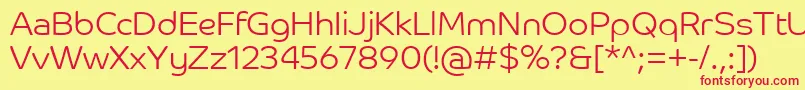 AaBbCcDdEeFfGgHhIiJjKkLlMmNnOoPpQqRrSsTtUu
VvWwXxYyZz1234567890(!@#$%?&[*^;=+-/.,:])
fontsforyou.com